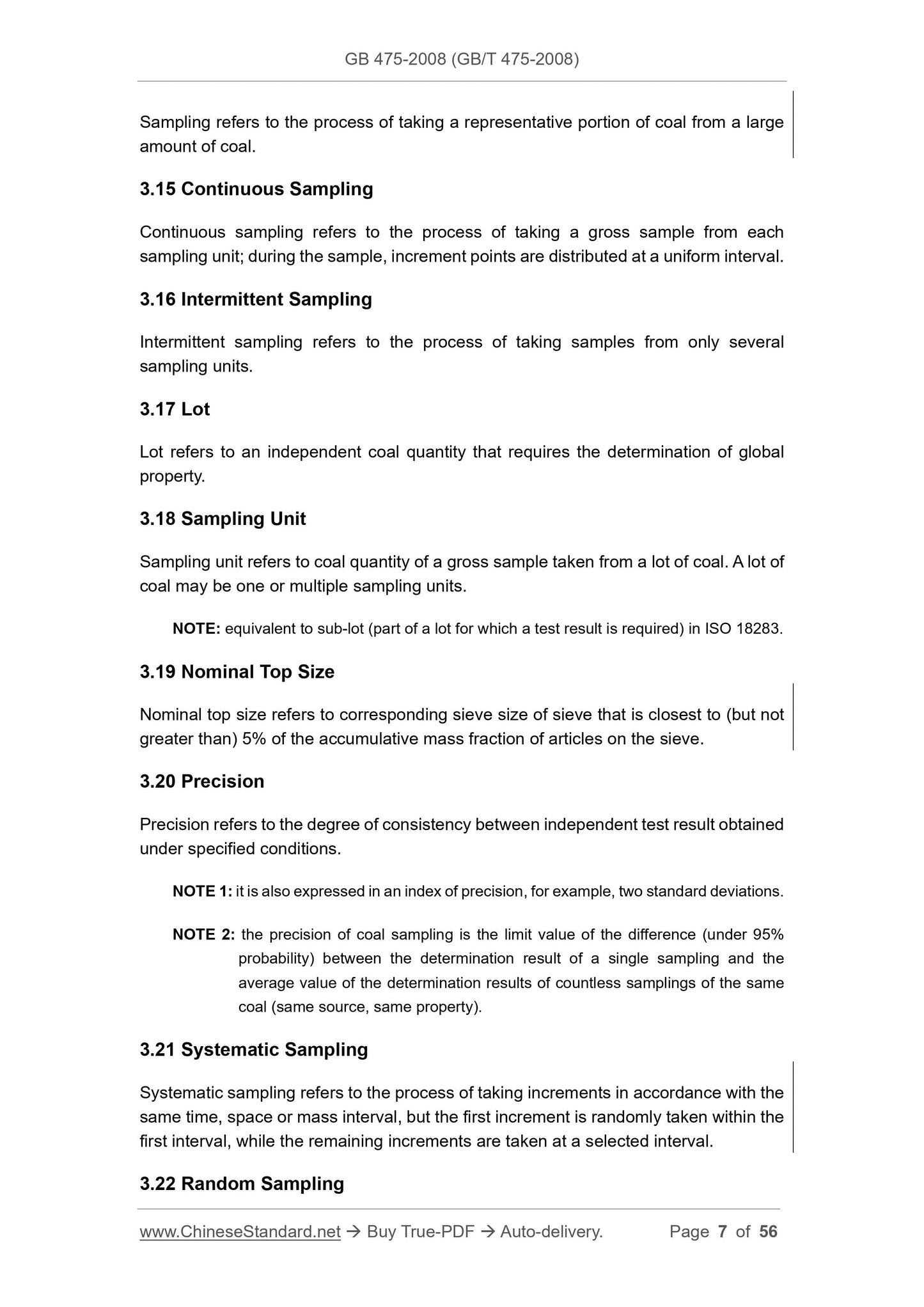 GB 475-2008 (GB/T 475-2008)

Sampling refers to the process of taking a representative portion of coal from a large amount of coal.

3.15 Continuous Sampling

Continuous sampling refers to the process of taking a gross sample from each sampling unit; during the sample, increment points are distributed at a uniform interval.

3.16 Intermittent Sampling

Intermittent sampling refers to the process of taking samples from only several sampling units.

3.17 Lot

Lot refers to an independent coal quantity that requires the determination of global property.

3.18 Sampling Unit

Sampling unit refers to coal quantity of a gross sample taken from a lot of coal. A lot of coal may be one or multiple sampling units.

NOTE: equivalent to sub-lot (part of a lot for which a test result is required) in ISO 18283.

3.19 Nominal Top Size

Nominal top size refers to corresponding sieve size of sieve that is closest to (but not greater than) 5% of the accumulative mass fraction of articles on the sieve.

3.20 Precision

Precision refers to the degree of consistency between independent test result obtained under specified conditions.

NOTE 1: it is also expressed in an index of precision, for example, two standard deviations.

NOTE 2: the precision of coal sampling is the limit value of the difference (under 95% probability) between the determination result of a single sampling and the average value of the determination results of countless samplings of the same coal (same source, same property).

3.21 Systematic Sampling

Systematic sampling refers to the process of taking increments in accordance with the same time, space or mass interval, but the first increment is randomly taken within the first interval, while the remaining increments are taken at a selected interval.

3.22 Random Sampling

www.ChineseStandard.net → Buy True-PDF → Auto-delivery. Page 7 of 56